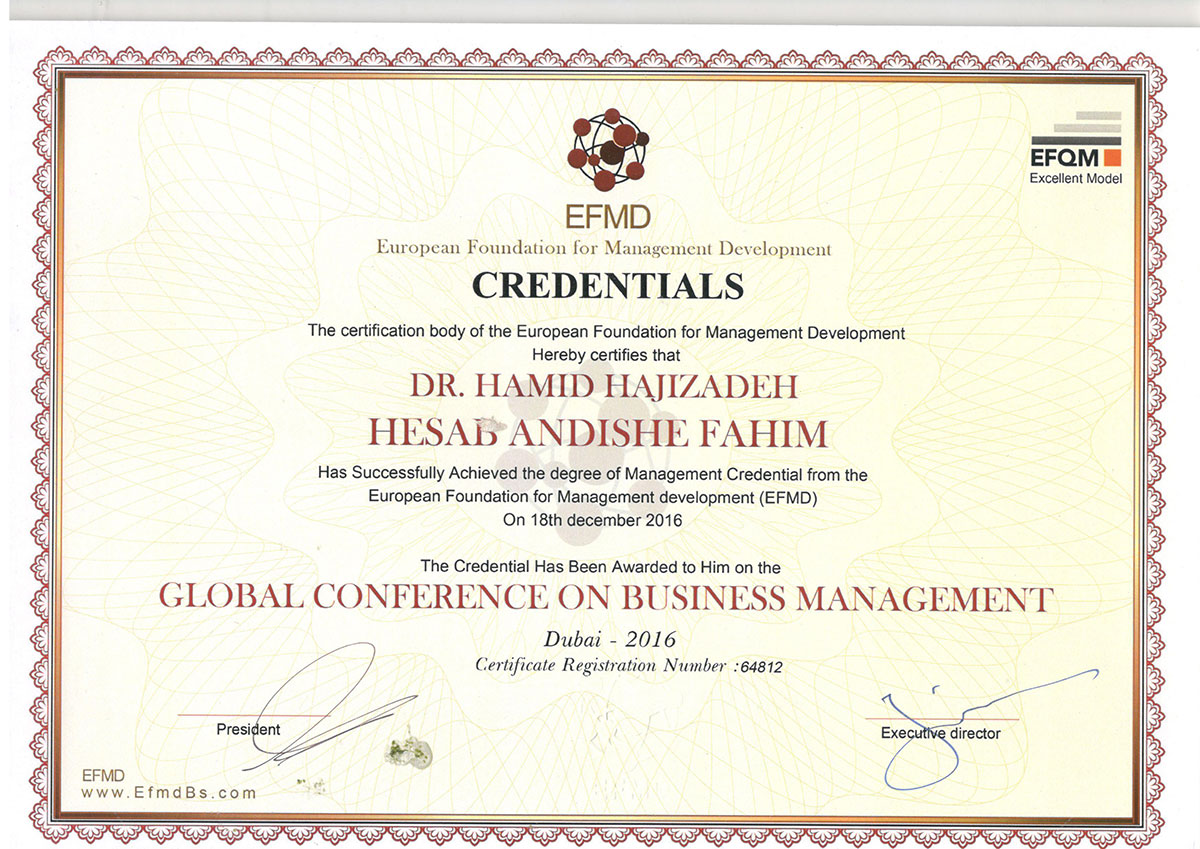 EFQM
Excellent Model

EFMD
European Foundation for Management Development

CREDENTIALS

The certification body of the European Foundation for Management Development
Hereby certifies that

DR. HAMID HAJIZADEH
HESAB ANDISHE FAHIM

Has Successfully Achieved the degree of Management Credential from the European Foundation for Management development (EFMD)
On 18th december 2016

The Credential Has Been Awarded to Him on the
GLOBAL CONFERENCE ON BUSINESS MANAGEMENT
Dubai - 2016
Certificate Registration Number :64812

President

Executive director

EFMD
www.EfmdBs.com